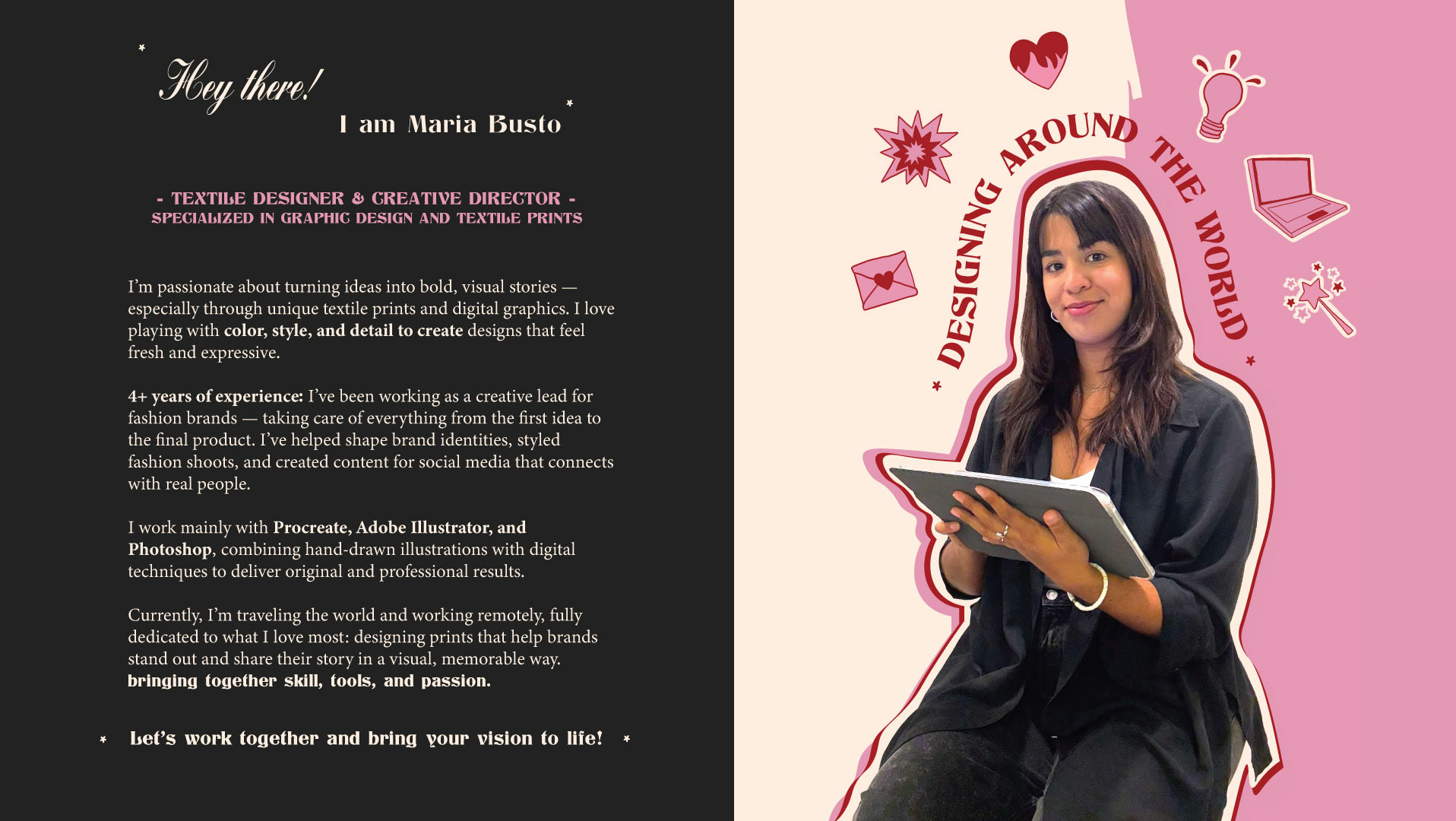 Hey there!

I am Maria Busto

- TEXTILE DESIGNER & CREATIVE DIRECTOR -
SPECIALIZED IN GRAPHIC DESIGN AND TEXTILE PRINTS

I'm passionate about turning ideas into bold, visual stories — especially through unique textile prints and digital graphics. I love playing with color, style, and detail to create designs that feel fresh and expressive.

4+ years of experience: I've been working as a creative lead for fashion brands — taking care of everything from the first idea to the final product. I've helped shape brand identities, styled fashion shoots, and created content for social media that connects with real people.

I work mainly with Procreate, Adobe Illustrator, and Photoshop, combining hand-drawn illustrations with digital techniques to deliver original and professional results.

Currently, I'm traveling the world and working remotely, fully dedicated to what I love most: designing prints that help brands stand out and share their story in a visual, memorable way.
bringing together skill, tools, and passion.

Let's work together and bring your vision to life!

DESIGNING AROUND THE WORLD